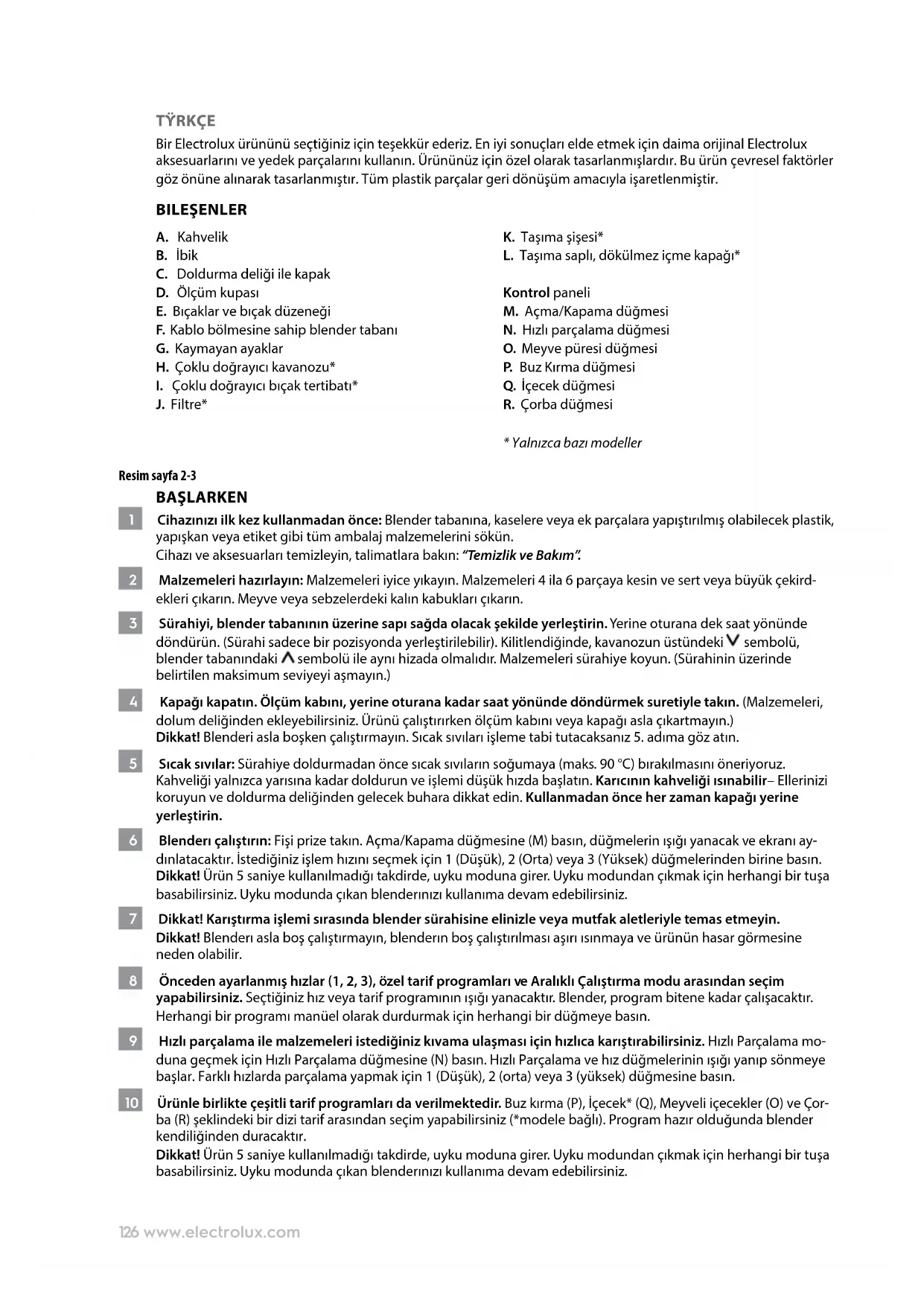 TŸRKÇE

Bir Electrolux ürününü seçtiğiniz için teşekkür ederiz. En iyi sonuçları elde etmek için daima orijinal Electrolux aksesuarlarını ve yedek parçalarını kullanın. Ürününüz için özel olarak tasarlanmışlardır. Bu ürün çevresel faktörler göz önüne alınarak tasarlanmıştır. Tüm plastik parçalar geri dönüşüm amacıyla işaretlenmiştir.

BILEŞENLER

A. Kahvelik
B. İbik
C. Doldurma deliği ile kapak
D. Ölçüm kupası
E. Bıçaklar ve bıçak düzeneği
F. Kablo bölmesine sahip blender tabanı
G. Kaymayan ayaklar
H. Çoklu doğrayıcı kavanozu*
I. Çoklu doğrayıcı bıçak tertibatı*
J. Filtre*

K. Taşıma şişesi*
L. Taşıma saplı, dökülmez içme kapağı*

Kontrol paneli
M. Açma/Kapama düğmesi
N. Hızlı parçalama düğmesi
O. Meyve püresi düğmesi
P. Buz Kırma düğmesi
Q. İçecek düğmesi
R. Çorba düğmesi

* Yalnızca bazı modeller

Resim sayfa 2-3

BAŞLARKEN

1 Cihazınızı ilk kez kullanmadan önce: Blender tabanına, kaselere veya ek parçalara yapıştırılmış olabilecek plastik, yapışkan veya etiket gibi tüm ambalaj malzemelerini sökün.
Cihazı ve aksesuarları temizleyin, talimatlara bakın: "Temizlik ve Bakım".

2 Malzemeleri hazırlayın: Malzemeleri iyice yıkayın. Malzemeleri 4 ila 6 parçaya kesin ve sert veya büyük çekirdekleri çıkarın. Meyve veya sebzelerdeki kalın kabukları çıkarın.

3 Sürahiyi, blender tabanının üzerine sapı sağda olacak şekilde yerleştirin. Yerine oturana dek saat yönünde döndürün. (Sürahi sadece bir pozisyonda yerleştirilebilir). Kilitlendiğinde, kavanozun üstündeki V sembolü, blender tabanındaki Λ sembolü ile aynı hizada olmalıdır. Malzemeleri sürahiye koyun. (Sürahinin üzerinde belirtilen maksimum seviyeyi aşmayın.)

4 Kapağı kapatın. Ölçüm kabını, yerine oturana kadar saat yönünde döndürmek suretiyle takın. (Malzemeleri, dolum deliğinden ekleyebilirsiniz. Ürünü çalıştırırken ölçüm kabını veya kapağı asla çıkartmayın.)
Dikkat! Blenderi asla boşken çalıştırmayın. Sıcak sıvıları işleme tabi tutacaksanız 5. adıma göz atın.

5 Sıcak sıvılar: Sürahiye doldurmadan önce sıcak sıvıların soğumaya (maks. 90 °C) bırakılmasını öneriyoruz. Kahveliği yalnızca yarısına kadar doldurun ve işlemi düşük hızda başlatın. Karıcının kahveliği ısınabilir– Ellerinizi koruyun ve doldurma deliğinden gelecek buhara dikkat edin. Kullanmadan önce her zaman kapağı yerine yerleştirin.

6 Blenderı çalıştırın: Fişi prize takın. Açma/Kapama düğmesine (M) basın, düğmelerin ışığı yanacak ve ekranı aydınlatacaktır. İstediğiniz işlem hızını seçmek için 1 (Düşük), 2 (Orta) veya 3 (Yüksek) düğmelerinden birine basın.
Dikkat! Ürün 5 saniye kullanılmadığı takdirde, uyku moduna girer. Uyku modundan çıkmak için herhangi bir tuşa basabilirsiniz. Uyku modunda çıkan blenderınızı kullanıma devam edebilirsiniz.

7 Dikkat! Karıştırma işlemi sırasında blender sürahisine elinizle veya mutfak aletleriyle temas etmeyin.
Dikkat! Blenderı asla boş çalıştırmayın, blenderın boş çalıştırılması aşırı ısınmaya ve ürünün hasar görmesine neden olabilir.

8 Önceden ayarlanmış hızlar (1, 2, 3), özel tarif programları ve Aralıklı Çalıştırma modu arasından seçim yapabilirsiniz. Seçtiğiniz hız veya tarif programının ışığı yanacaktır. Blender, program bitene kadar çalışacaktır. Herhangi bir programı manüel olarak durdurmak için herhangi bir düğmeye basın.

9 Hızlı parçalama ile malzemeleri istediğiniz kıvama ulaşması için hızlıca karıştırabilirsiniz. Hızlı Parçalama moduna geçmek için Hızlı Parçalama düğmesine (N) basın. Hızlı Parçalama ve hız düğmelerinin ışığı yanıp sönmeye başlar. Farklı hızlarda parçalama yapmak için 1 (Düşük), 2 (orta) veya 3 (yüksek) düğmesine basın.

10 Ürünle birlikte çeşitli tarif programları da verilmektedir. Buz kırma (P), İçecek* (Q), Meyveli içecekler (O) ve Çorba (R) şeklindeki bir dizi tarif arasından seçim yapabilirsiniz (*modele bağlı). Program hazır olduğunda blender kendiliğinden duracaktır.
Dikkat! Ürün 5 saniye kullanılmadığı takdirde, uyku moduna girer. Uyku modundan çıkmak için herhangi bir tuşa basabilirsiniz. Uyku modunda çıkan blenderınızı kullanıma devam edebilirsiniz.

126 www.electrolux.com